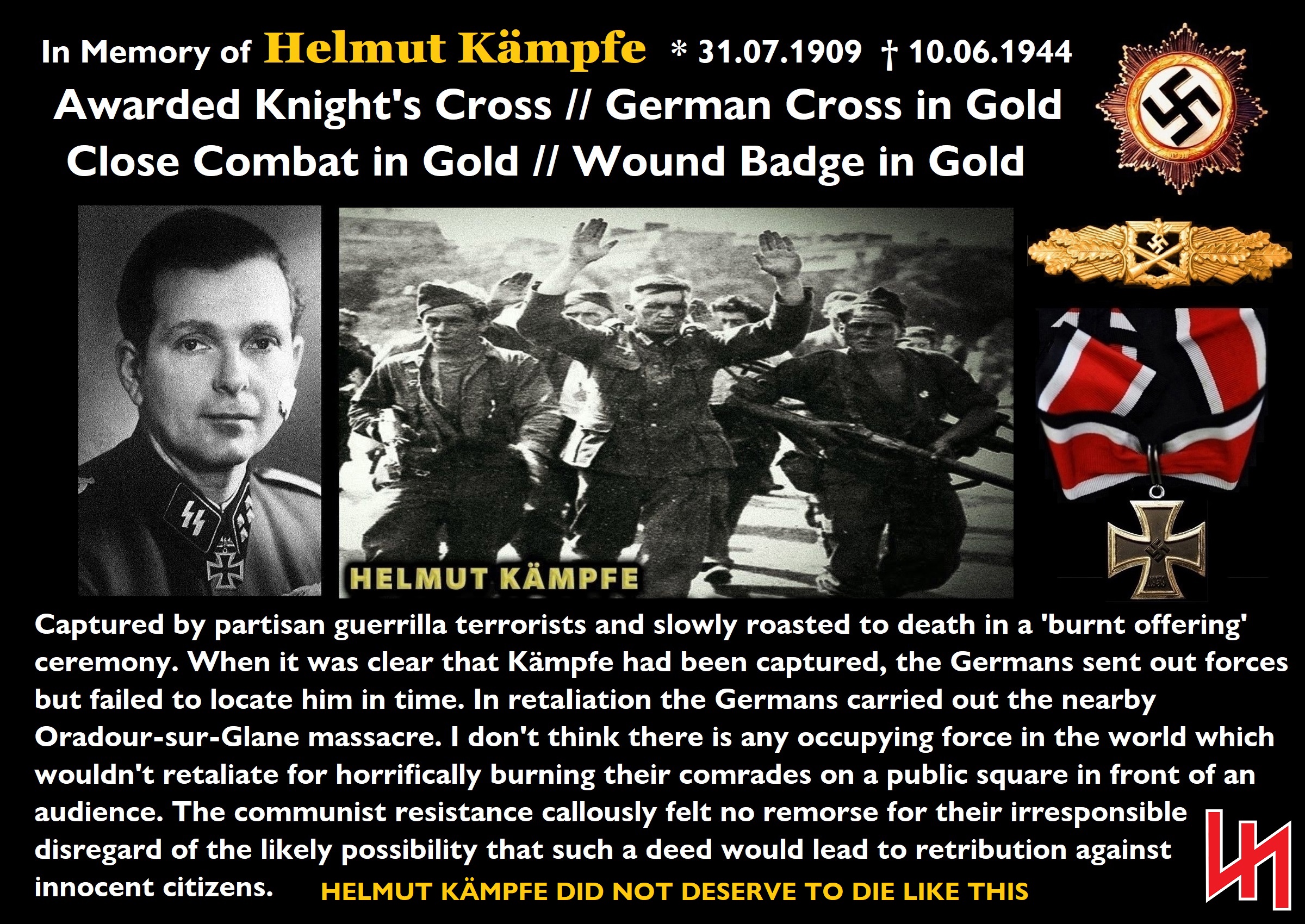 In Memory of Helmut Kämpfe * 31.07.1909 † 10.06.1944

Awarded Knight's Cross // German Cross in Gold

Close Combat in Gold // Wound Badge in Gold

HELMUT KÄMPFE

Captured by partisan guerrilla terrorists and slowly roasted to death in a 'burnt offering' ceremony. When it was clear that Kämpfe had been captured, the Germans sent out forces but failed to locate him in time. In retaliation the Germans carried out the nearby Oradour-sur-Glane massacre. I don't think there is any occupying force in the world which wouldn't retaliate for horrifically burning their comrades on a public square in front of an audience. The communist resistance callously felt no remorse for their irresponsible disregard of the likely possibility that such a deed would lead to retribution against innocent citizens.

HELMUT KÄMPFE DID NOT DESERVE TO DIE LIKE THIS